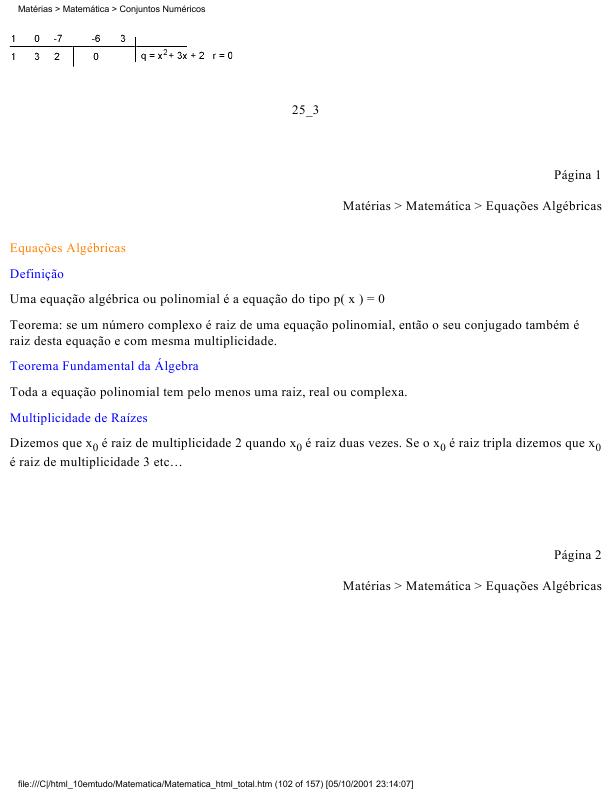 Matérias > Matemática > Conjuntos Numéricos

| 1 | 0 | -7 | -6 | 3 | |
|---|---|---|---|---|---|
| 1 | 3 | 2 | 0 | | $q = x^2 + 3x + 2$   $r = 0$ |

25_3

Página 1

Matérias > Matemática > Equações Algébricas

Equações Algébricas

Definição

Uma equação algébrica ou polinomial é a equação do tipo p( x ) = 0

Teorema: se um número complexo é raiz de uma equação polinomial, então o seu conjugado também é raiz desta equação e com mesma multiplicidade.

Teorema Fundamental da Álgebra

Toda a equação polinomial tem pelo menos uma raiz, real ou complexa.

Multiplicidade de Raízes

Dizemos que $x_0$ é raiz de multiplicidade 2 quando $x_0$ é raiz duas vezes. Se o $x_0$ é raiz tripla dizemos que $x_0$ é raiz de multiplicidade 3 etc…

Página 2

Matérias > Matemática > Equações Algébricas

file:///C|/html_10emtudo/Matematica/Matematica_html_total.htm (102 of 157) [05/10/2001 23:14:07]